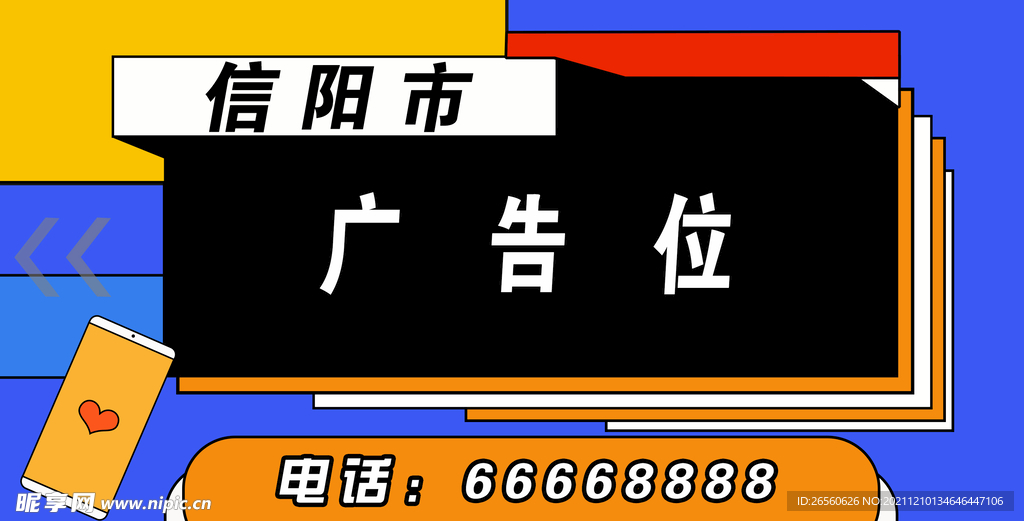 信阳市

广 告 位

电话：66668888

昵享网 www.nipic.cn

ID:26560626 NO:20211210134646447106